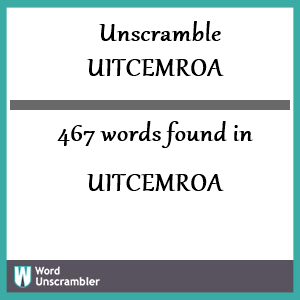 Unscramble UITCEMROA

467 words found in

UITCEMROA

W Word Unscrambler